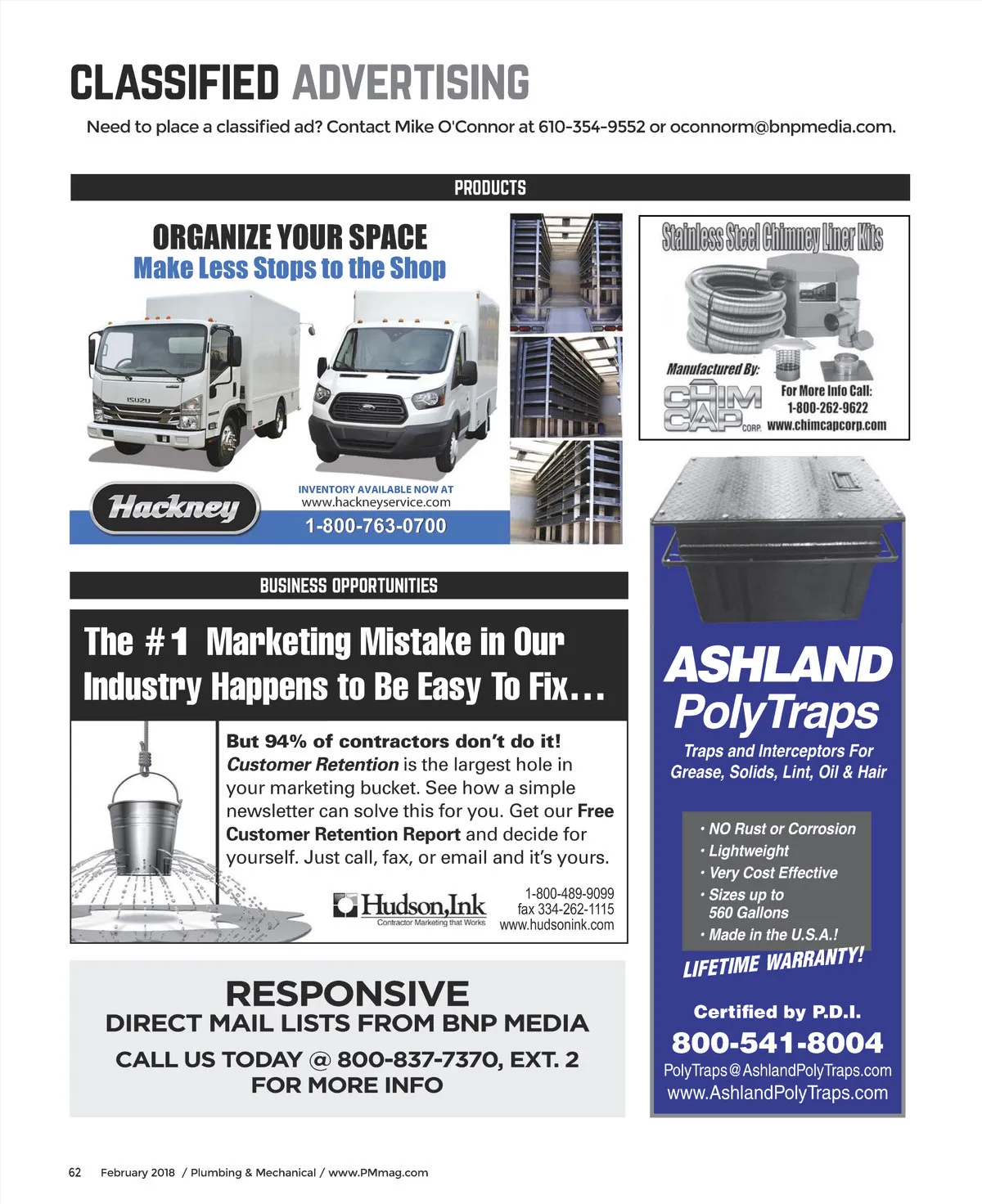 CLASSIFIED ADVERTISING

Need to place a classified ad? Contact Mike O'Connor at 610-354-9552 or oconnorm@bnpmedia.com.

PRODUCTS

ORGANIZE YOUR SPACE
Make Less Stops to the Shop

ISUZU

Hackney

INVENTORY AVAILABLE NOW AT
www.hackneyservice.com
1-800-763-0700

Stainless Steel Chimney Liner Kits

Manufactured By:
CHIM CAP CORP.
For More Info Call:
1-800-262-9622
www.chimcapcorp.com

BUSINESS OPPORTUNITIES

The #1 Marketing Mistake in Our Industry Happens to Be Easy To Fix…

But 94% of contractors don't do it! Customer Retention is the largest hole in your marketing bucket. See how a simple newsletter can solve this for you. Get our Free Customer Retention Report and decide for yourself. Just call, fax, or email and it's yours.

Hudson,Ink
Contractor Marketing that Works

1-800-489-9099
fax 334-262-1115
www.hudsonink.com

RESPONSIVE
DIRECT MAIL LISTS FROM BNP MEDIA

CALL US TODAY @ 800-837-7370, EXT. 2
FOR MORE INFO

ASHLAND
PolyTraps
Traps and Interceptors For Grease, Solids, Lint, Oil & Hair

• NO Rust or Corrosion
• Lightweight
• Very Cost Effective
• Sizes up to 560 Gallons
• Made in the U.S.A.!

LIFETIME WARRANTY!

Certified by P.D.I.
800-541-8004
PolyTraps@AshlandPolyTraps.com
www.AshlandPolyTraps.com

62 February 2018 / Plumbing & Mechanical / www.PMmag.com